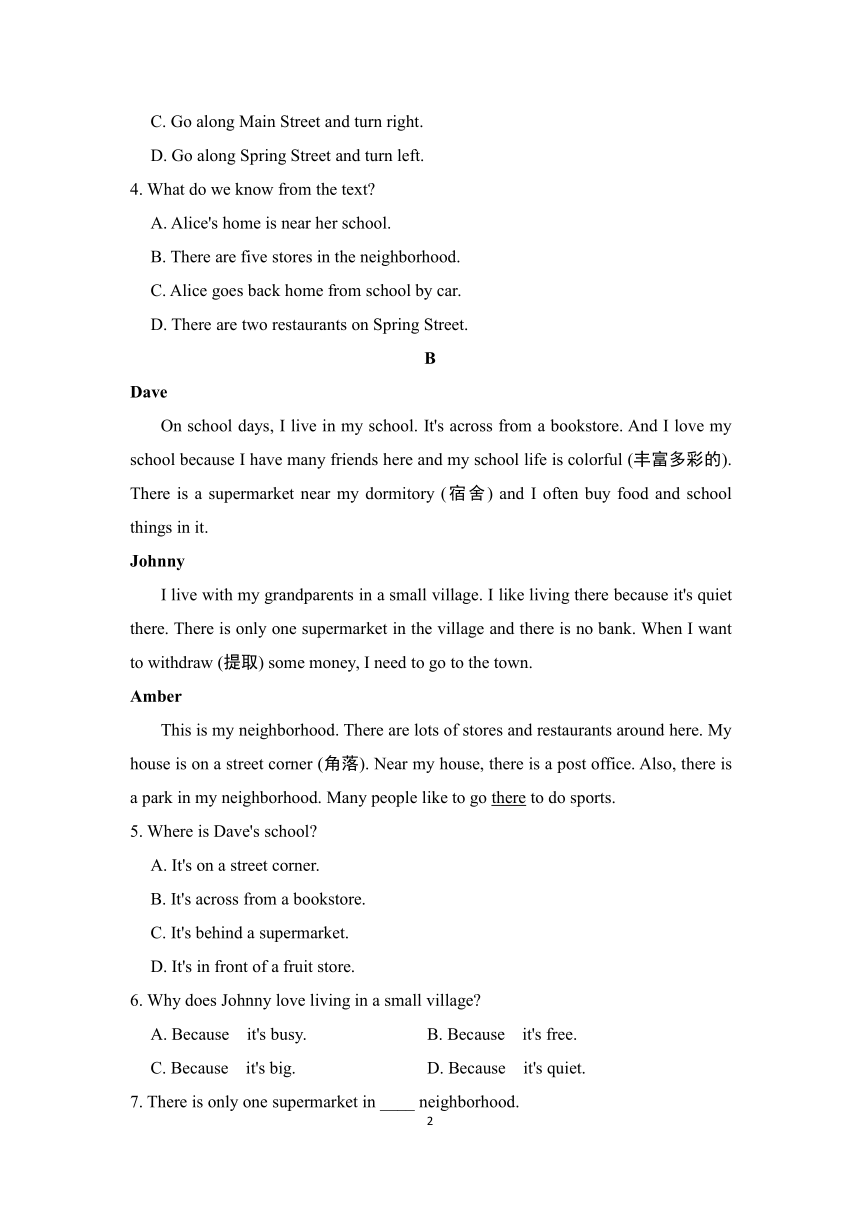 C. Go along Main Street and turn right.

D. Go along Spring Street and turn left.

4. What do we know from the text?

A. Alice's home is near her school.

B. There are five stores in the neighborhood.

C. Alice goes back home from school by car.

D. There are two restaurants on Spring Street.

B

Dave

On school days, I live in my school. It's across from a bookstore. And I love my school because I have many friends here and my school life is colorful (丰富多彩的). There is a supermarket near my dormitory (宿舍) and I often buy food and school things in it.

Johnny

I live with my grandparents in a small village. I like living there because it's quiet there. There is only one supermarket in the village and there is no bank. When I want to withdraw (提取) some money, I need to go to the town.

Amber

This is my neighborhood. There are lots of stores and restaurants around here. My house is on a street corner (角落). Near my house, there is a post office. Also, there is a park in my neighborhood. Many people like to go there to do sports.

5. Where is Dave's school?

A. It's on a street corner.

B. It's across from a bookstore.

C. It's behind a supermarket.

D. It's in front of a fruit store.

6. Why does Johnny love living in a small village?

A. Because it's busy.

B. Because it's free.

C. Because it's big.

D. Because it's quiet.

7. There is only one supermarket in ____ neighborhood.

2